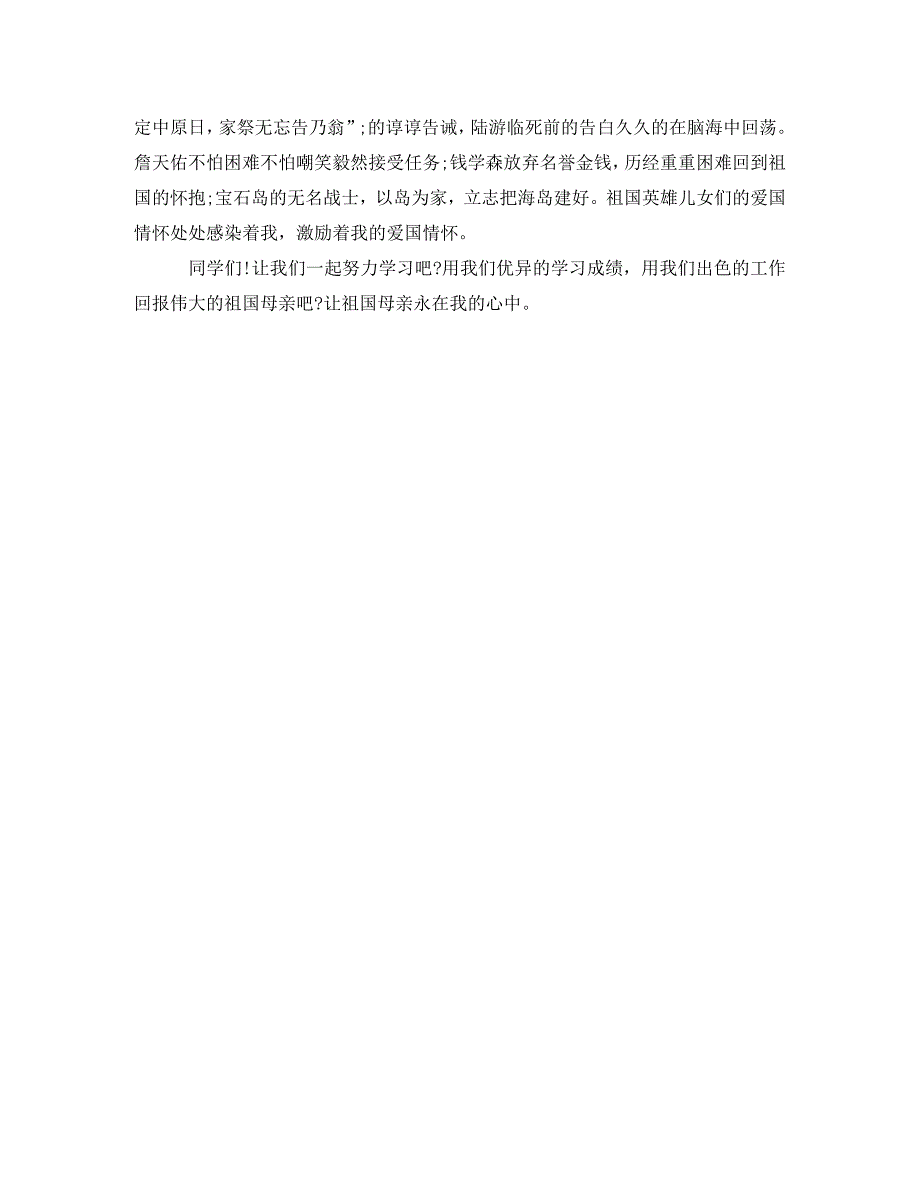 定中原日，家祭无忘告乃翁”;的谆谆告诫，陆游临死前的告白久久的在脑海中回荡。詹天佑不怕困难不怕嘲笑毅然接受任务;钱学森放弃名誉金钱，历经重重困难回到祖国的怀抱;宝石岛的无名战士，以岛为家，立志把海岛建好。祖国英雄儿女们的爱国情怀处处感染着我，激励着我的爱国情怀。

同学们!让我们一起努力学习吧?用我们优异的学习成绩，用我们出色的工作回报伟大的祖国母亲吧?让祖国母亲永在我的心中。